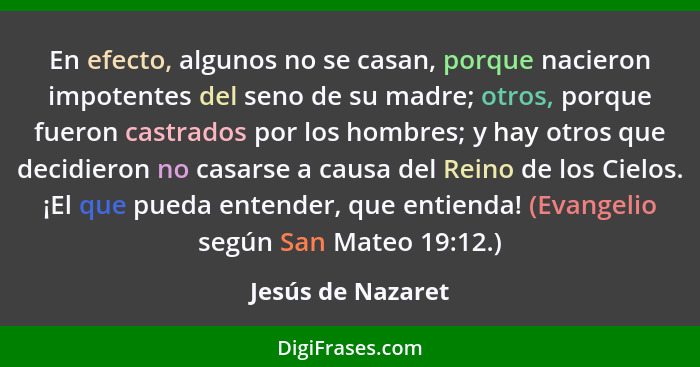 En efecto, algunos no se casan, porque nacieron impotentes del seno de su madre; otros, porque fueron castrados por los hombres; y hay otros que decidieron no casarse a causa del Reino de los Cielos. ¡El que pueda entender, que entienda! (Evangelio según San Mateo 19:12.)

Jesús de Nazaret

DigiFrases.com